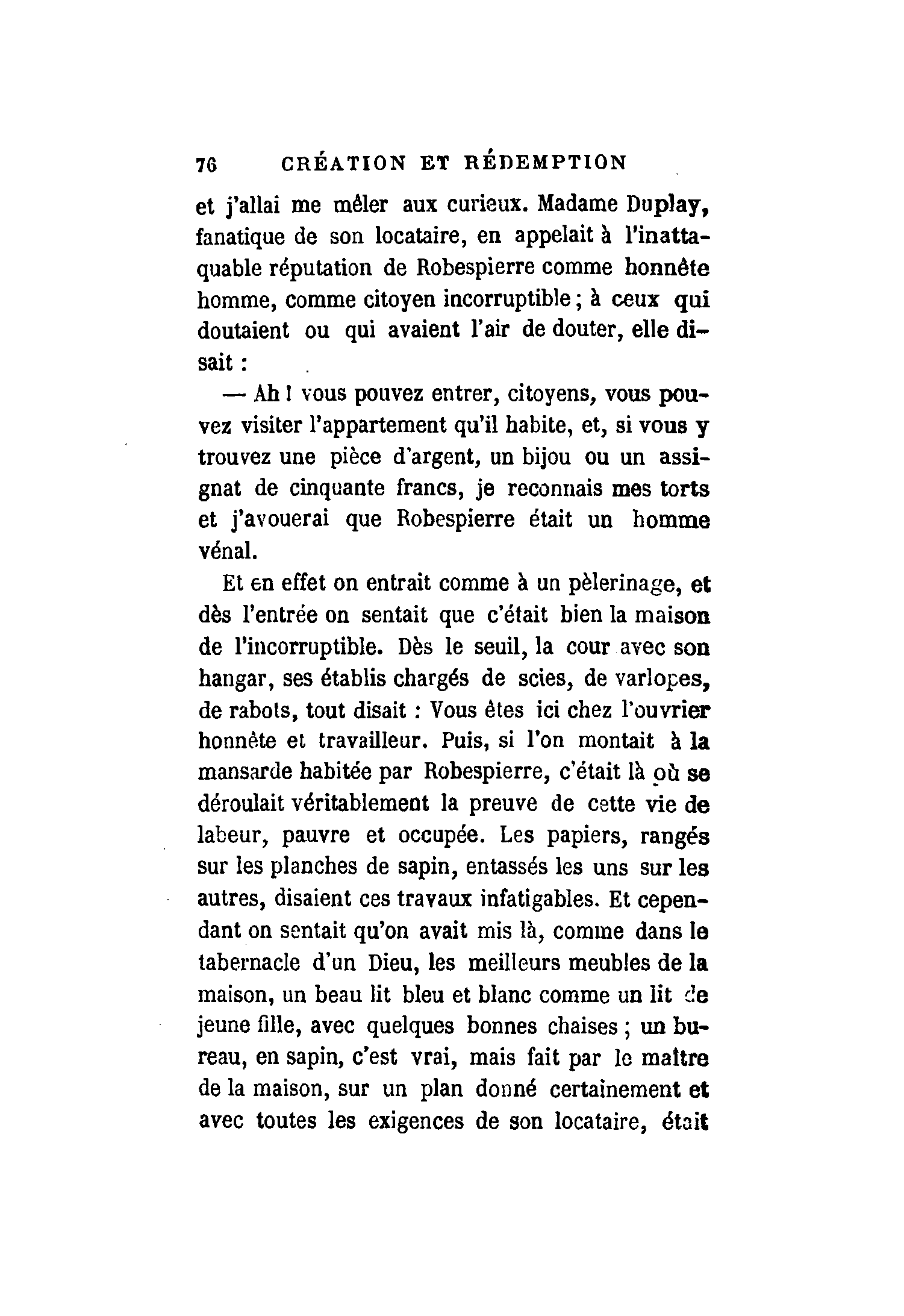 76 CRÉATION ET RÉDEMPTION

et j'allai me mêler aux curieux. Madame Duplay, fanatique de son locataire, en appelait à l'inattaquable réputation de Robespierre comme honnête homme, comme citoyen incorruptible ; à ceux qui doutaient ou qui avaient l'air de douter, elle disait :

— Ah ! vous pouvez entrer, citoyens, vous pouvez visiter l'appartement qu'il habite, et, si vous y trouvez une pièce d'argent, un bijou ou un assignat de cinquante francs, je reconnais mes torts et j'avouerai que Robespierre était un homme vénal.

Et en effet on entrait comme à un pèlerinage, et dès l'entrée on sentait que c'était bien la maison de l'incorruptible. Dès le seuil, la cour avec son hangar, ses établis chargés de scies, de varlopes, de rabots, tout disait : Vous êtes ici chez l'ouvrier honnête et travailleur. Puis, si l'on montait à la mansarde habitée par Robespierre, c'était là où se déroulait véritablement la preuve de cette vie de labeur, pauvre et occupée. Les papiers, rangés sur les planches de sapin, entassés les uns sur les autres, disaient ces travaux infatigables. Et cependant on sentait qu'on avait mis là, comme dans le tabernacle d'un Dieu, les meilleurs meubles de la maison, un beau lit bleu et blanc comme un lit de jeune fille, avec quelques bonnes chaises ; un bureau, en sapin, c'est vrai, mais fait par le maître de la maison, sur un plan donné certainement et avec toutes les exigences de son locataire, était